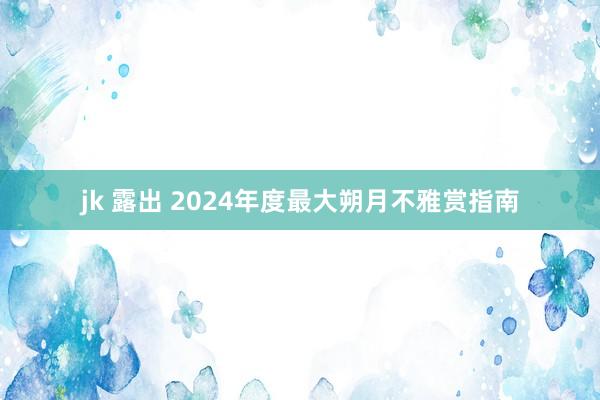 jk 露出 2024年度最大朔月不雅赏指南